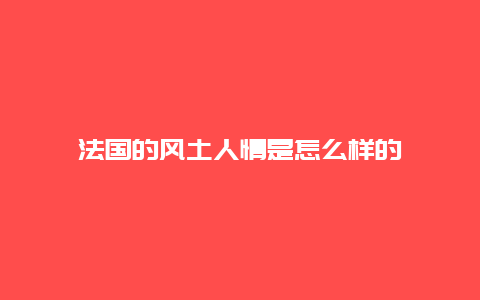 法国的风土人情是怎么样的